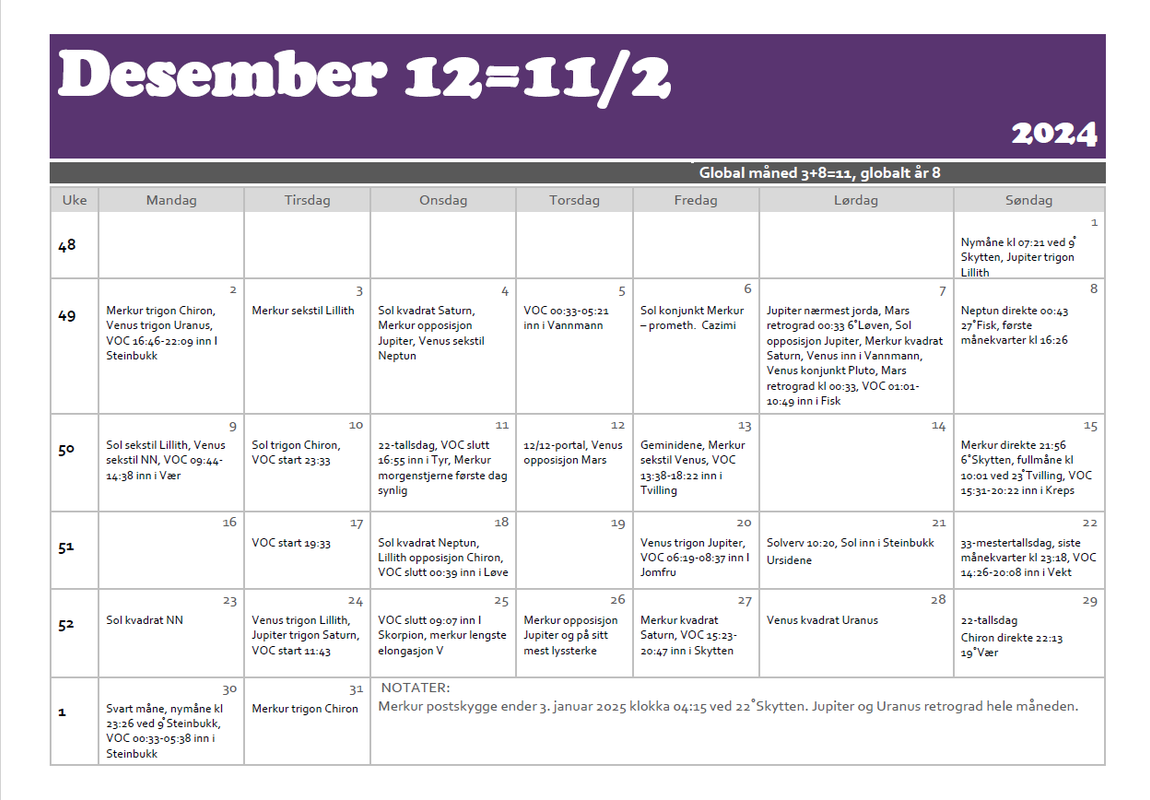 Desember 12=11/2

2024

Global måned 3+8=11, globalt år 8

| Uke | Mandag | Tirsdag | Onsdag | Torsdag | Fredag | Lørdag | Søndag |
|---|---|---|---|---|---|---|---|
| 48 | | | | | | | 1 Nymåne kl 07:21 ved 9˚ Skytten, Jupiter trigon Lillith |
| 49 | 2 Merkur trigon Chiron, Venus trigon Uranus, VOC 16:46-22:09 inn I Steinbukk | 3 Merkur sekstil Lillith | 4 Sol kvadrat Saturn, Merkur opposisjon Jupiter, Venus sekstil Neptun | 5 VOC 00:33-05:21 inn i Vannmann | 6 Sol konjunkt Merkur – prometh. Cazimi | 7 Jupiter nærmest jorda, Mars retrograd 00:33 6˚Løven, Sol opposisjon Jupiter, Merkur kvadrat Saturn, Venus inn i Vannmann, Venus konjunkt Pluto, Mars retrograd kl 00:33, VOC 01:01-10:49 inn i Fisk | 8 Neptun direkte 00:43 27˚Fisk, første månekvarter kl 16:26 |
| 50 | 9 Sol sekstil Lillith, Venus sekstil NN, VOC 09:44-14:38 inn i Vær | 10 Sol trigon Chiron, VOC start 23:33 | 11 22-tallsdag, VOC slutt 16:55 inn i Tyr, Merkur morgenstjerne første dag synlig | 12 12/12-portal, Venus opposisjon Mars | 13 Geminidene, Merkur sekstil Venus, VOC 13:38-18:22 inn i Tvilling | 14 | 15 Merkur direkte 21:56 6˚Skytten, fullmåne kl 10:01 ved 23˚Tvilling, VOC 15:31-20:22 inn i Kreps |
| 51 | 16 | 17 VOC start 19:33 | 18 Sol kvadrat Neptun, Lillith opposisjon Chiron, VOC slutt 00:39 inn i Løve | 19 | 20 Venus trigon Jupiter, VOC 06:19-08:37 inn I Jomfru | 21 Solverv 10:20, Sol inn i Steinbukk Ursidene | 22 33-mestertallsdag, siste månekvarter kl 23:18, VOC 14:26-20:08 inn i Vekt |
| 52 | 23 Sol kvadrat NN | 24 Venus trigon Lillith, Jupiter trigon Saturn, VOC start 11:43 | 25 VOC slutt 09:07 inn I Skorpion, merkur lengste elongasjon V | 26 Merkur opposisjon Jupiter og på sitt mest lyssterke | 27 Merkur kvadrat Saturn, VOC 15:23-20:47 inn i Skytten | 28 Venus kvadrat Uranus | 29 22-tallsdag Chiron direkte 22:13 19˚Vær |
| 1 | 30 Svart måne, nymåne kl 23:26 ved 9˚Steinbukk, VOC 00:33-05:38 inn i Steinbukk | 31 Merkur trigon Chiron | NOTATER: Merkur postskygge ender 3. januar 2025 klokka 04:15 ved 22˚Skytten. Jupiter og Uranus retrograd hele måneden. | | | | |